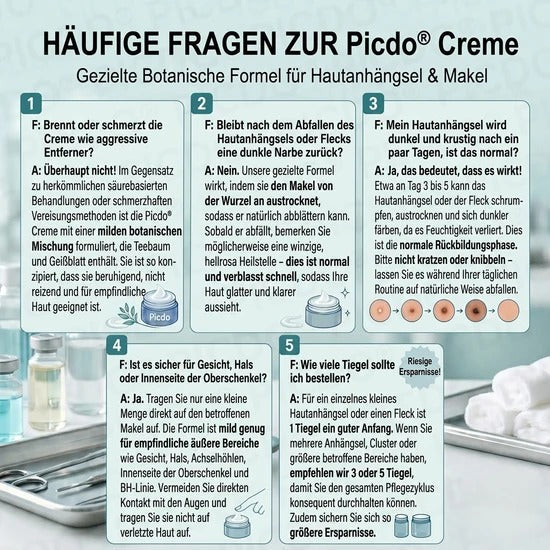 HÄUFIGE FRAGEN ZUR Picdo® Creme

Gezielte Botanische Formel für Hautanhängsel & Makel

1

F: Brennt oder schmerzt die Creme wie aggressive Entferner?

A: Überhaupt nicht! Im Gegensatz zu herkömmlichen säurebasierten Behandlungen oder schmerzhaften Vereisungsmethoden ist die Picdo® Creme mit einer milden botanischen Mischung formuliert, die Teebaum und Geißblatt enthält. Sie ist so konzipiert, dass sie beruhigend, nicht reizend und für empfindliche Haut geeignet ist.

Picdo

2

F: Bleibt nach dem Abfallen des Hautanhängsels oder Flecks eine dunkle Narbe zurück?

A: Nein. Unsere gezielte Formel wirkt, indem sie den Makel von der Wurzel an austrocknet, sodass er natürlich abblättern kann. Sobald er abfällt, bemerken Sie möglicherweise eine winzige, hellrosa Heilstelle – dies ist normal und verblasst schnell, sodass Ihre Haut glatter und klarer aussieht.

3

F: Mein Hautanhängsel wird dunkel und krustig nach ein paar Tagen, ist das normal?

A: Ja, das bedeutet, dass es wirkt! Etwa an Tag 3 bis 5 kann das Hautanhängsel oder der Fleck schrumpfen, austrocknen und sich dunkler färben, da es Feuchtigkeit verliert. Dies ist die normale Rückbildungsphase. Bitte nicht kratzen oder knibbeln – lassen Sie es während Ihrer täglichen Routine auf natürliche Weise abfallen.

4

F: Ist es sicher für Gesicht, Hals oder Innenseite der Oberschenkel?

A: Ja. Tragen Sie nur eine kleine Menge direkt auf den betroffenen Makel auf. Die Formel ist mild genug für empfindliche äußere Bereiche wie Gesicht, Hals, Achselhöhlen, Innenseite der Oberschenkel und BH-Linie. Vermeiden Sie direkten Kontakt mit den Augen und tragen Sie sie nicht auf verletzte Haut auf.

5

F: Wie viele Tiegel sollte ich bestellen?

Riesige Ersparnisse!

A: Für ein einzelnes kleines Hautanhängsel oder einen Fleck ist 1 Tiegel ein guter Anfang. Wenn Sie mehrere Anhängsel, Cluster oder größere betroffene Bereiche haben, empfehlen wir 3 oder 5 Tiegel, damit Sie den gesamten Pflegezyklus konsequent durchhalten können. Zudem sichern Sie sich so größere Ersparnisse.